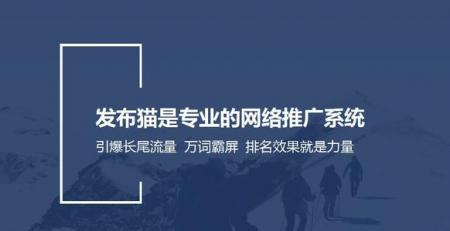 发布猫是专业的网络推广系统

引爆长尾流量 万词霸屏 排名效果就是力量